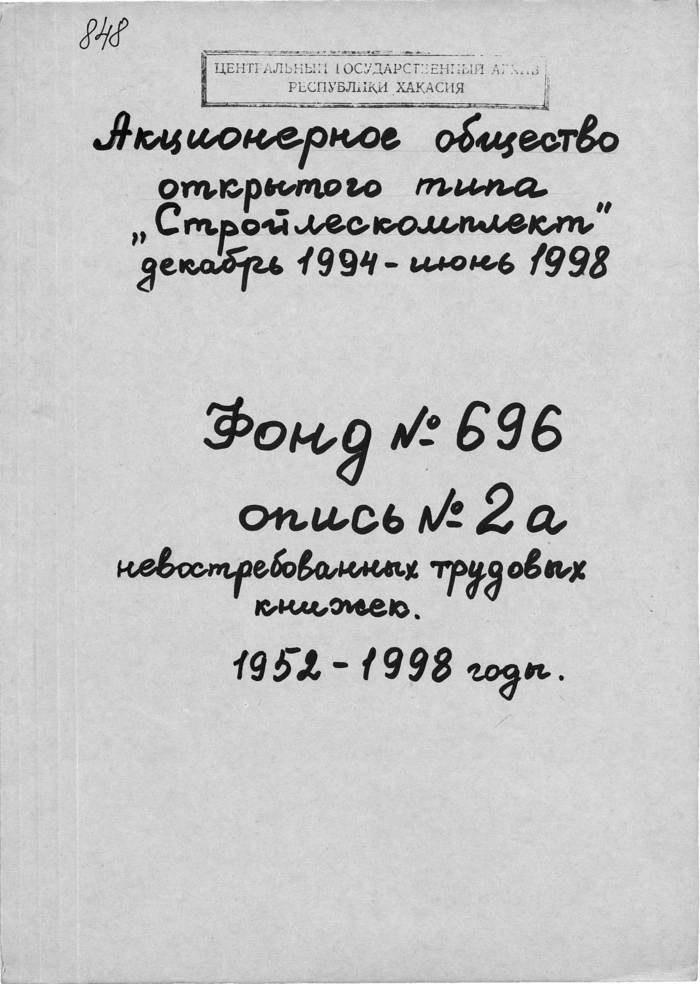 848

ЦЕНТРАЛЬНЫЙ ГОСУДАРСТВЕННЫЙ АРХИВ
РЕСПУБЛИКИ ХАКАСИЯ

Акционерное общество
открытого типа
„Стройлескомплект"
декабрь 1994 - июнь 1998

Фонд № 696
опись № 2а
невостребованных трудовых
книжек.
1952 - 1998 годы.